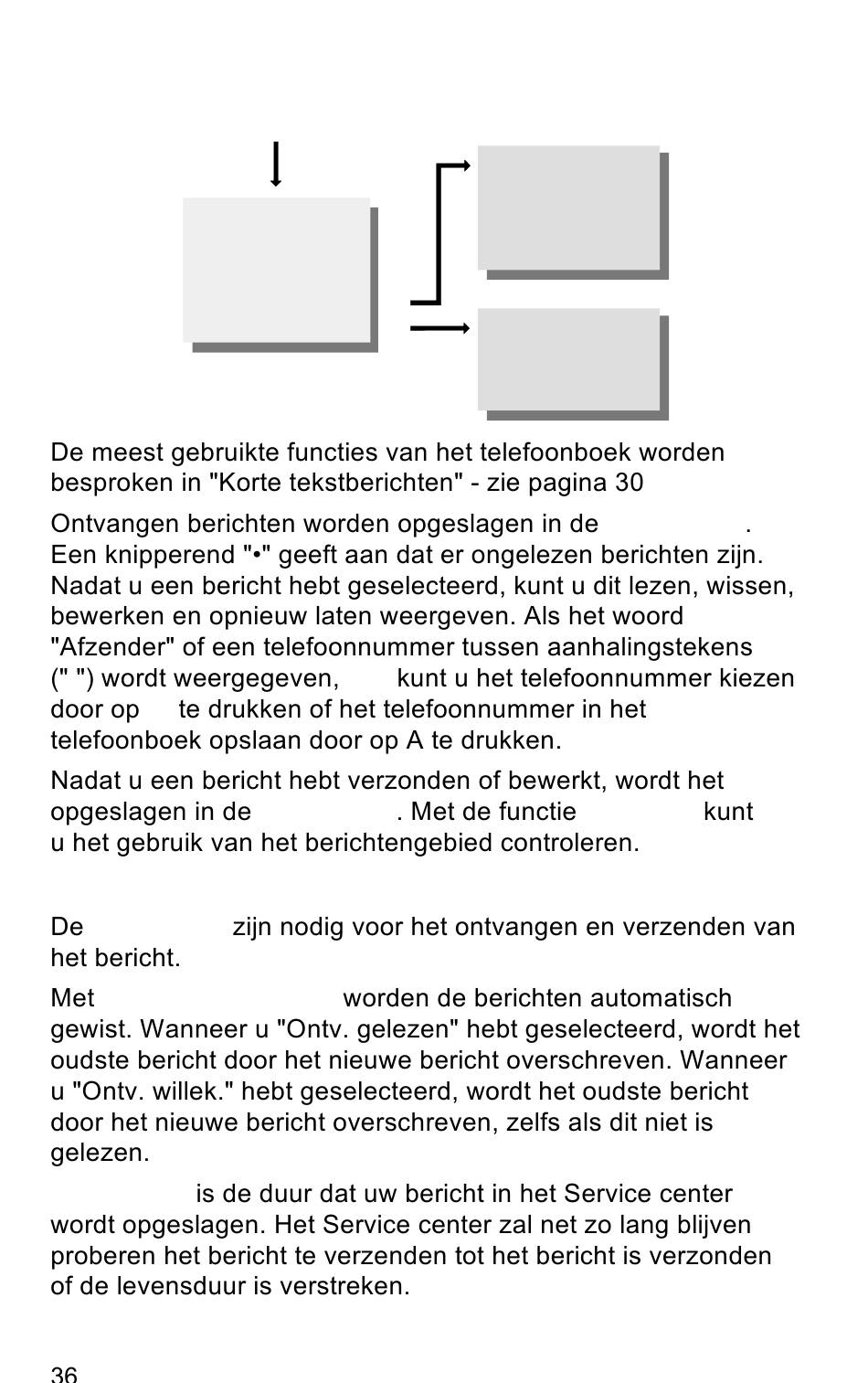 De meest gebruikte functies van het telefoonboek worden besproken in "Korte tekstberichten" - zie pagina 30

Ontvangen berichten worden opgeslagen in de . Een knipperend "•" geeft aan dat er ongelezen berichten zijn. Nadat u een bericht hebt geselecteerd, kunt u dit lezen, wissen, bewerken en opnieuw laten weergeven. Als het woord "Afzender" of een telefoonnummer tussen aanhalingstekens (" ") wordt weergegeven, kunt u het telefoonnummer kiezen door op te drukken of het telefoonnummer in het telefoonboek opslaan door op A te drukken.

Nadat u een bericht hebt verzonden of bewerkt, wordt het opgeslagen in de . Met de functie kunt u het gebruik van het berichtengebied controleren.

De zijn nodig voor het ontvangen en verzenden van het bericht.

Met worden de berichten automatisch gewist. Wanneer u "Ontv. gelezen" hebt geselecteerd, wordt het oudste bericht door het nieuwe bericht overschreven. Wanneer u "Ontv. willek." hebt geselecteerd, wordt het oudste bericht door het nieuwe bericht overschreven, zelfs als dit niet is gelezen.

is de duur dat uw bericht in het Service center wordt opgeslagen. Het Service center zal net zo lang blijven proberen het bericht te verzenden tot het bericht is verzonden of de levensduur is verstreken.

36